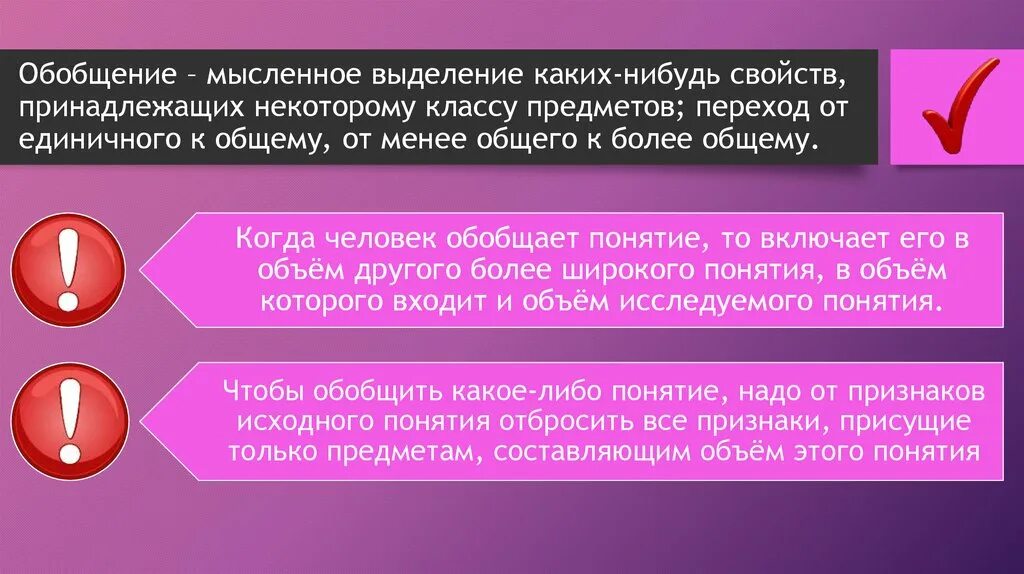 Обобщение – мысленное выделение каких-нибудь свойств, принадлежащих некоторому классу предметов; переход от единичного к общему, от менее общего к более общему.

Когда человек обобщает понятие, то включает его в объём другого более широкого понятия, в объём которого входит и объём исследуемого понятия.

Чтобы обобщить какое-либо понятие, надо от признаков исходного понятия отбросить все признаки, присущие только предметам, составляющим объём этого понятия